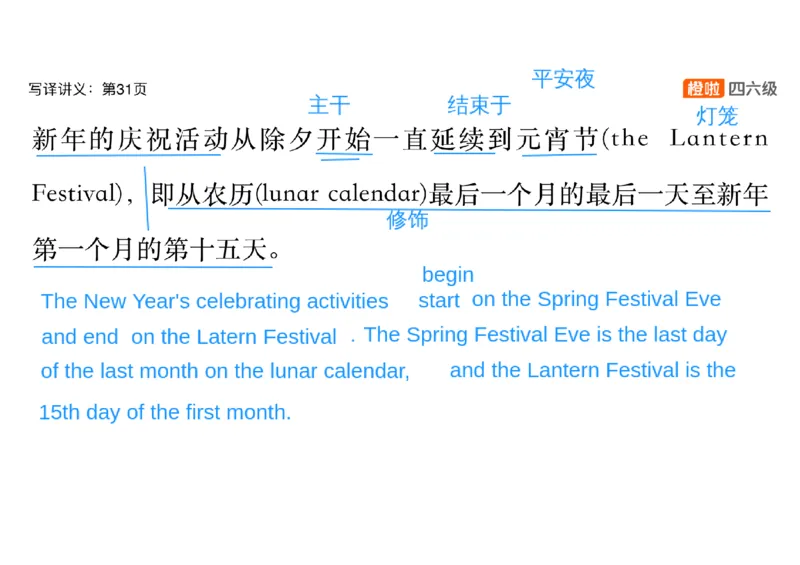 写译讲义：第31页

橙啦 四六级

平安夜

主干 结束于 灯笼

新年的庆祝活动从除夕开始一直延续到元宵节(the Lantern Festival)，即从农历(lunar calendar)最后一个月的最后一天至新年第一个月的第十五天。

修饰

begin

The New Year's celebrating activities start on the Spring Festival Eve and end on the Latern Festival . The Spring Festival Eve is the last day of the last month on the lunar calendar, and the Lantern Festival is the 15th day of the first month.